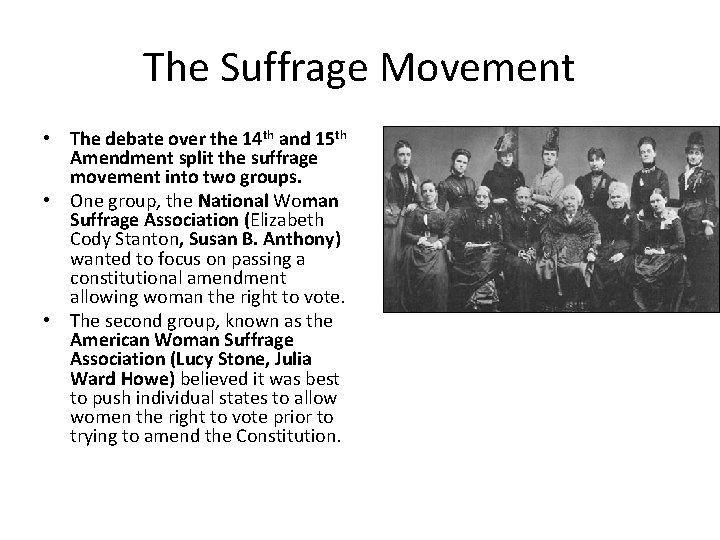 The Suffrage Movement

• The debate over the 14th and 15th Amendment split the suffrage movement into two groups.

• One group, the National Woman Suffrage Association (Elizabeth Cody Stanton, Susan B. Anthony) wanted to focus on passing a constitutional amendment allowing woman the right to vote.

• The second group, known as the American Woman Suffrage Association (Lucy Stone, Julia Ward Howe) believed it was best to push individual states to allow women the right to vote prior to trying to amend the Constitution.